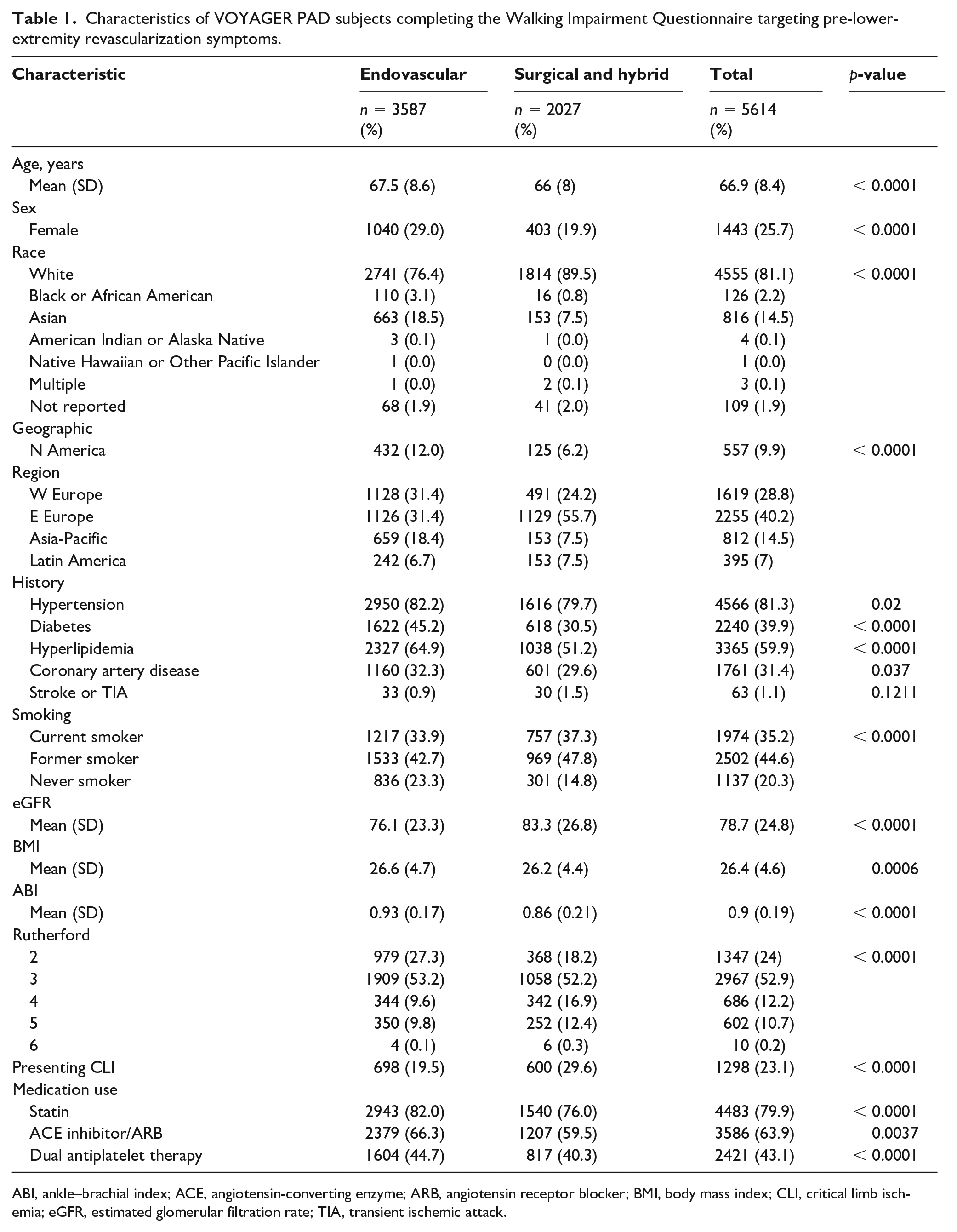 Table 1. Characteristics of VOYAGER PAD subjects completing the Walking Impairment Questionnaire targeting pre-lower-extremity revascularization symptoms.

| Characteristic | Endovascular | Surgical and hybrid | Total | p-value |
|---|---|---|---|---|
| | n = 3587 (%) | n = 2027 (%) | n = 5614 (%) | |
| Age, years | | | | |
| Mean (SD) | 67.5 (8.6) | 66 (8) | 66.9 (8.4) | < 0.0001 |
| Sex | | | | |
| Female | 1040 (29.0) | 403 (19.9) | 1443 (25.7) | < 0.0001 |
| Race | | | | |
| White | 2741 (76.4) | 1814 (89.5) | 4555 (81.1) | < 0.0001 |
| Black or African American | 110 (3.1) | 16 (0.8) | 126 (2.2) | |
| Asian | 663 (18.5) | 153 (7.5) | 816 (14.5) | |
| American Indian or Alaska Native | 3 (0.1) | 1 (0.0) | 4 (0.1) | |
| Native Hawaiian or Other Pacific Islander | 1 (0.0) | 0 (0.0) | 1 (0.0) | |
| Multiple | 1 (0.0) | 2 (0.1) | 3 (0.1) | |
| Not reported | 68 (1.9) | 41 (2.0) | 109 (1.9) | |
| Geographic | | | | |
| N America | 432 (12.0) | 125 (6.2) | 557 (9.9) | < 0.0001 |
| Region | | | | |
| W Europe | 1128 (31.4) | 491 (24.2) | 1619 (28.8) | |
| E Europe | 1126 (31.4) | 1129 (55.7) | 2255 (40.2) | |
| Asia-Pacific | 659 (18.4) | 153 (7.5) | 812 (14.5) | |
| Latin America | 242 (6.7) | 153 (7.5) | 395 (7) | |
| History | | | | |
| Hypertension | 2950 (82.2) | 1616 (79.7) | 4566 (81.3) | 0.02 |
| Diabetes | 1622 (45.2) | 618 (30.5) | 2240 (39.9) | < 0.0001 |
| Hyperlipidemia | 2327 (64.9) | 1038 (51.2) | 3365 (59.9) | < 0.0001 |
| Coronary artery disease | 1160 (32.3) | 601 (29.6) | 1761 (31.4) | 0.037 |
| Stroke or TIA | 33 (0.9) | 30 (1.5) | 63 (1.1) | 0.1211 |
| Smoking | | | | |
| Current smoker | 1217 (33.9) | 757 (37.3) | 1974 (35.2) | < 0.0001 |
| Former smoker | 1533 (42.7) | 969 (47.8) | 2502 (44.6) | |
| Never smoker | 836 (23.3) | 301 (14.8) | 1137 (20.3) | |
| eGFR | | | | |
| Mean (SD) | 76.1 (23.3) | 83.3 (26.8) | 78.7 (24.8) | < 0.0001 |
| BMI | | | | |
| Mean (SD) | 26.6 (4.7) | 26.2 (4.4) | 26.4 (4.6) | 0.0006 |
| ABI | | | | |
| Mean (SD) | 0.93 (0.17) | 0.86 (0.21) | 0.9 (0.19) | < 0.0001 |
| Rutherford | | | | |
| 2 | 979 (27.3) | 368 (18.2) | 1347 (24) | < 0.0001 |
| 3 | 1909 (53.2) | 1058 (52.2) | 2967 (52.9) | |
| 4 | 344 (9.6) | 342 (16.9) | 686 (12.2) | |
| 5 | 350 (9.8) | 252 (12.4) | 602 (10.7) | |
| 6 | 4 (0.1) | 6 (0.3) | 10 (0.2) | |
| Presenting CLI | 698 (19.5) | 600 (29.6) | 1298 (23.1) | < 0.0001 |
| Medication use | | | | |
| Statin | 2943 (82.0) | 1540 (76.0) | 4483 (79.9) | < 0.0001 |
| ACE inhibitor/ARB | 2379 (66.3) | 1207 (59.5) | 3586 (63.9) | 0.0037 |
| Dual antiplatelet therapy | 1604 (44.7) | 817 (40.3) | 2421 (43.1) | < 0.0001 |

ABI, ankle–brachial index; ACE, angiotensin-converting enzyme; ARB, angiotensin receptor blocker; BMI, body mass index; CLI, critical limb ischemia; eGFR, estimated glomerular filtration rate; TIA, transient ischemic attack.